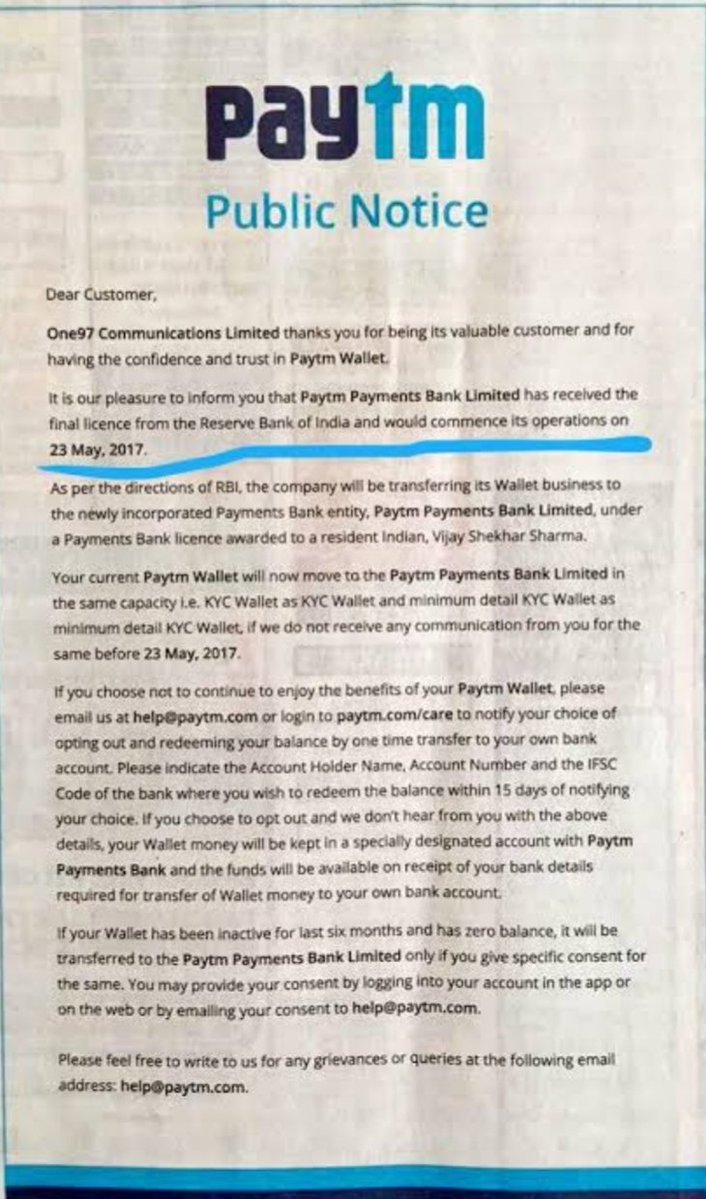 Paytm
Public Notice

Dear Customer,

One97 Communications Limited thanks you for being its valuable customer and for having the confidence and trust in Paytm Wallet.

It is our pleasure to inform you that Paytm Payments Bank Limited has received the final licence from the Reserve Bank of India and would commence its operations on 23 May, 2017.

As per the directions of RBI, the company will be transferring its Wallet business to the newly incorporated Payments Bank entity, Paytm Payments Bank Limited, under a Payments Bank licence awarded to a resident Indian, Vijay Shekhar Sharma.

Your current Paytm Wallet will now move to the Paytm Payments Bank Limited in the same capacity i.e. KYC Wallet as KYC Wallet and minimum detail KYC Wallet as minimum detail KYC Wallet, if we do not receive any communication from you for the same before 23 May, 2017.

If you choose not to continue to enjoy the benefits of your Paytm Wallet, please email us at help@paytm.com or login to paytm.com/care to notify your choice of opting out and redeeming your balance by one time transfer to your own bank account. Please indicate the Account Holder Name, Account Number and the IFSC Code of the bank where you wish to redeem the balance within 15 days of notifying your choice. If you choose to opt out and we don't hear from you with the above details, your Wallet money will be kept in a specially designated account with Paytm Payments Bank and the funds will be available on receipt of your bank details required for transfer of Wallet money to your own bank account.

If your Wallet has been inactive for last six months and has zero balance, it will be transferred to the Paytm Payments Bank Limited only if you give specific consent for the same. You may provide your consent by logging into your account in the app or on the web or by emailing your consent to help@paytm.com.

Please feel free to write to us for any grievances or queries at the following email address: help@paytm.com.